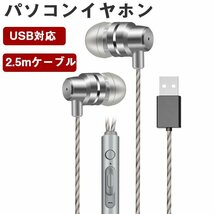 パソコンイヤホン

USB対応

2.5mケーブル